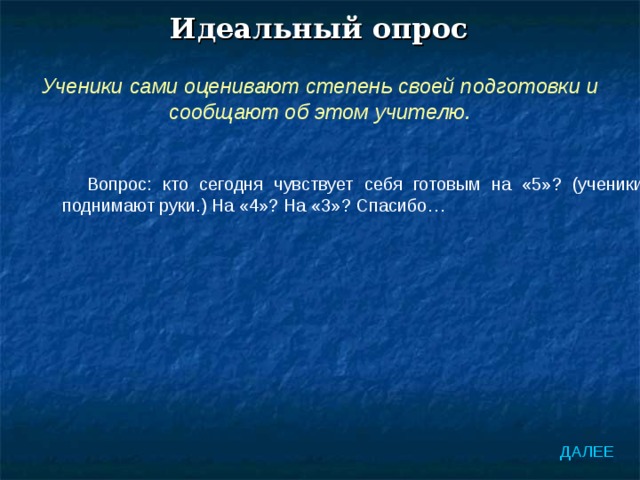 Идеальный опрос

Ученики сами оценивают степень своей подготовки и сообщают об этом учителю.

Вопрос: кто сегодня чувствует себя готовым на «5»? (ученики поднимают руки.) На «4»? На «3»? Спасибо…

ДАЛЕЕ